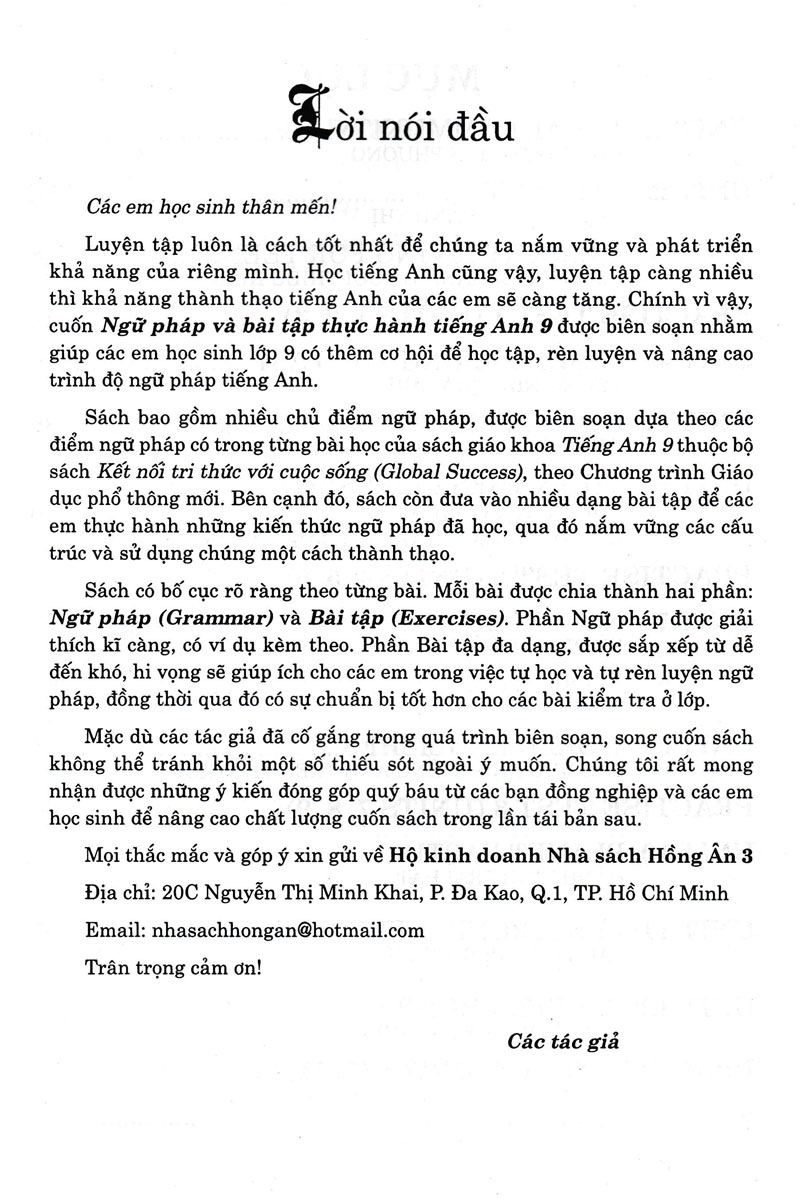 Lời nói đầu

Các em học sinh thân mến!

Luyện tập luôn là cách tốt nhất để chúng ta nắm vững và phát triển khả năng của riêng mình. Học tiếng Anh cũng vậy, luyện tập càng nhiều thì khả năng thành thạo tiếng Anh của các em sẽ càng tăng. Chính vì vậy, cuốn Ngữ pháp và bài tập thực hành tiếng Anh 9 được biên soạn nhằm giúp các em học sinh lớp 9 có thêm cơ hội để học tập, rèn luyện và nâng cao trình độ ngữ pháp tiếng Anh.

Sách bao gồm nhiều chủ điểm ngữ pháp, được biên soạn dựa theo các điểm ngữ pháp có trong từng bài học của sách giáo khoa Tiếng Anh 9 thuộc bộ sách Kết nối tri thức với cuộc sống (Global Success), theo Chương trình Giáo dục phổ thông mới. Bên cạnh đó, sách còn đưa vào nhiều dạng bài tập để các em thực hành những kiến thức ngữ pháp đã học, qua đó nắm vững các cấu trúc và sử dụng chúng một cách thành thạo.

Sách có bố cục rõ ràng theo từng bài. Mỗi bài được chia thành hai phần: Ngữ pháp (Grammar) và Bài tập (Exercises). Phần Ngữ pháp được giải thích kĩ càng, có ví dụ kèm theo. Phần Bài tập đa dạng, được sắp xếp từ dễ đến khó, hi vọng sẽ giúp ích cho các em trong việc tự học và tự rèn luyện ngữ pháp, đồng thời qua đó có sự chuẩn bị tốt hơn cho các bài kiểm tra ở lớp.

Mặc dù các tác giả đã cố gắng trong quá trình biên soạn, song cuốn sách không thể tránh khỏi một số thiếu sót ngoài ý muốn. Chúng tôi rất mong nhận được những ý kiến đóng góp quý báu từ các bạn đồng nghiệp và các em học sinh để nâng cao chất lượng cuốn sách trong lần tái bản sau.

Mọi thắc mắc và góp ý xin gửi về Hộ kinh doanh Nhà sách Hồng Ân 3

Địa chỉ: 20C Nguyễn Thị Minh Khai, P. Đa Kao, Q.1, TP. Hồ Chí Minh

Email: nhasachhongan@hotmail.com

Trân trọng cảm ơn!

Các tác giả